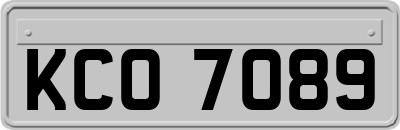 KCO 7089